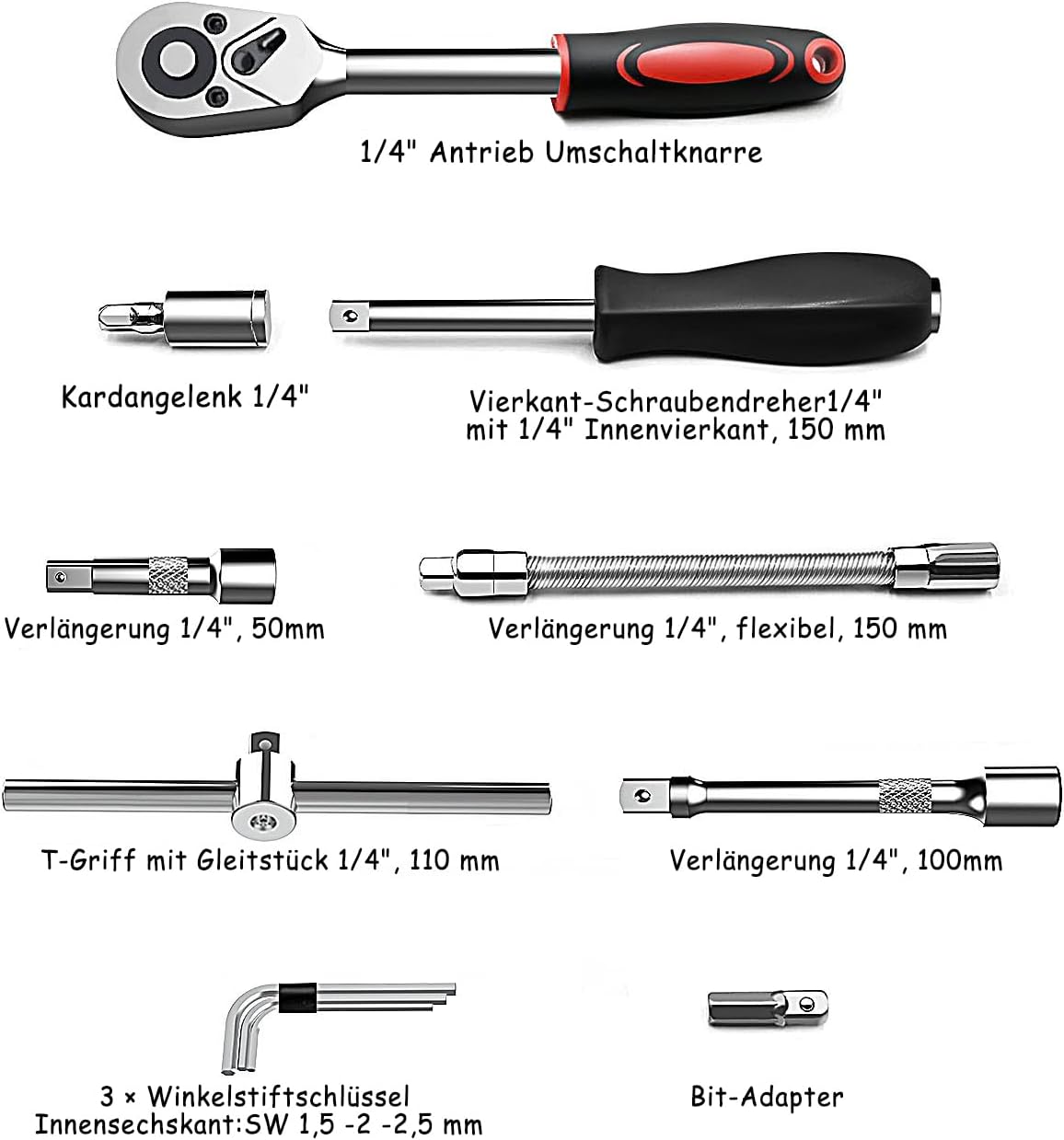 1/4" Antrieb Umschaltknarre

Kardangelenk 1/4"

Vierkant-Schraubendreher1/4" mit 1/4" Innenvierkant, 150 mm

Verlängerung 1/4", 50mm

Verlängerung 1/4", flexibel, 150 mm

T-Griff mit Gleitstück 1/4", 110 mm

Verlängerung 1/4", 100mm

3 × Winkelstiftschlüssel Innensechskant:SW 1,5 -2 -2,5 mm

Bit-Adapter